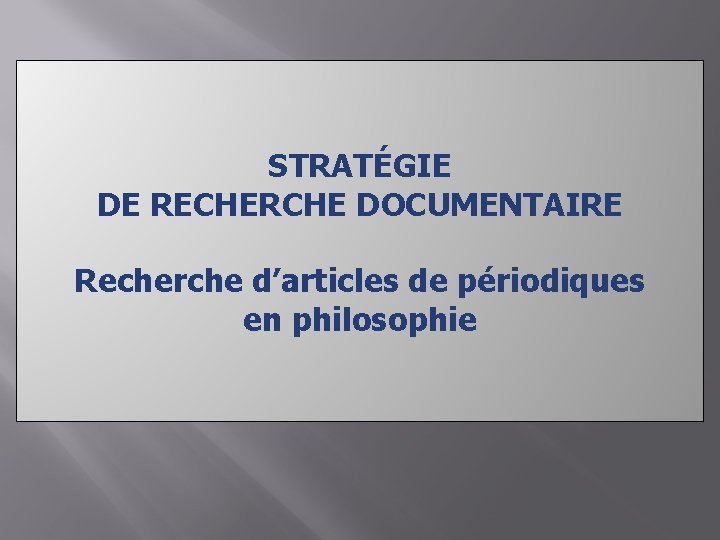 STRATÉGIE
DE RECHERCHE DOCUMENTAIRE

Recherche d’articles de périodiques en philosophie